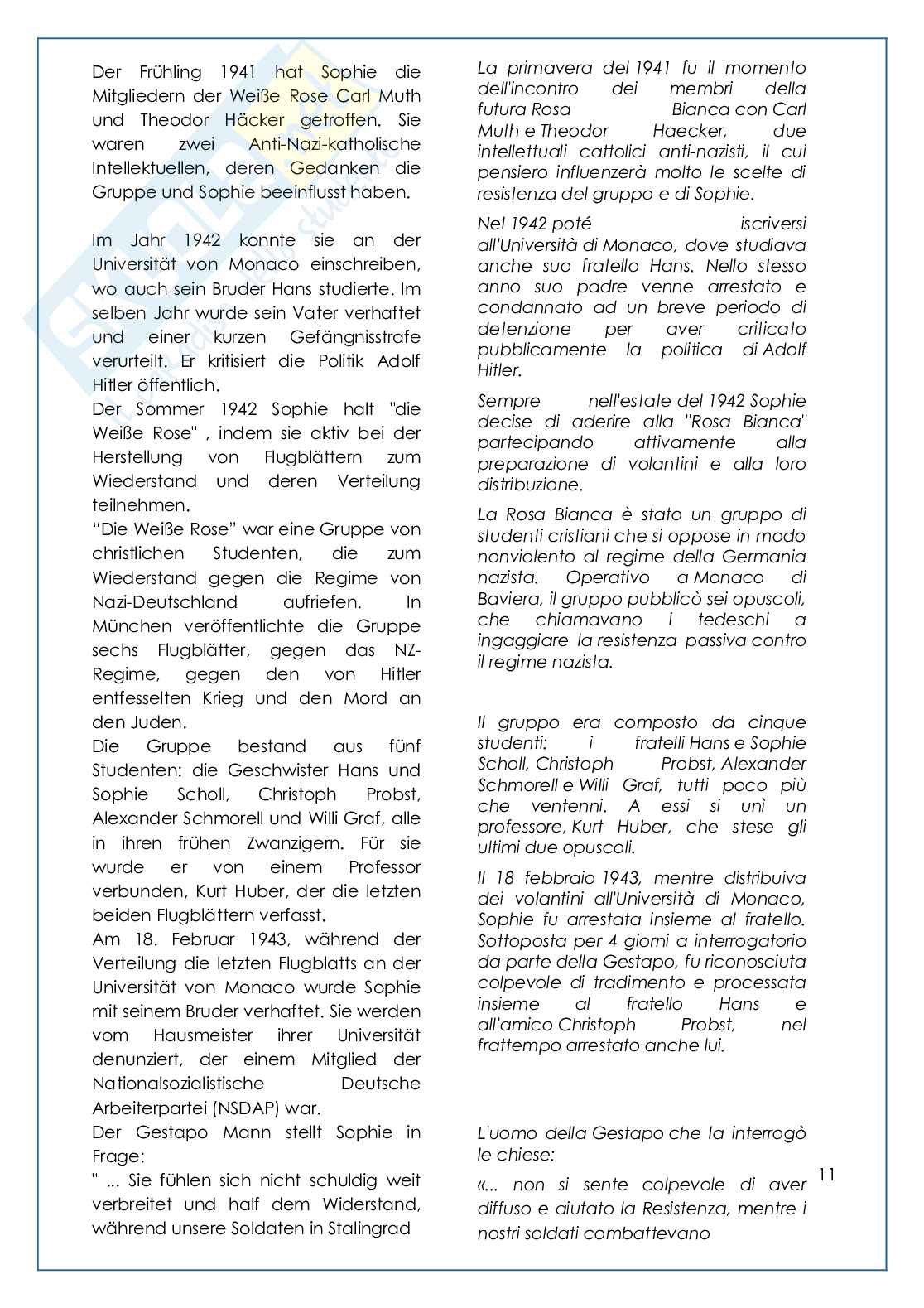 Der Frühling 1941 hat Sophie die Mitgliedern der Weiße Rose Carl Muth und Theodor Häcker getroffen. Sie waren zwei Anti-Nazi-katholische Intellektuellen, deren Gedanken die Gruppe und Sophie beeinflusst haben.

Im Jahr 1942 konnte sie an der Universität von Monaco einschreiben, wo auch sein Bruder Hans studierte. Im selben Jahr wurde sein Vater verhaftet und einer kurzen Gefängnisstrafe verurteilt. Er kritisiert die Politik Adolf Hitler öffentlich.
Der Sommer 1942 Sophie halt "die Weiße Rose" , indem sie aktiv bei der Herstellung von Flugblättern zum Wiederstand und deren Verteilung teilnehmen.
“Die Weiße Rose” war eine Gruppe von christlichen Studenten, die zum Wiederstand gegen die Regime von Nazi-Deutschland aufriefen. In München veröffentlichte die Gruppe sechs Flugblätter, gegen das NZ-Regime, gegen den von Hitler entfesselten Krieg und den Mord an den Juden.
Die Gruppe bestand aus fünf Studenten: die Geschwister Hans und Sophie Scholl, Christoph Probst, Alexander Schmorell und Willi Graf, alle in ihren frühen Zwanzigern. Für sie wurde er von einem Professor verbunden, Kurt Huber, der die letzten beiden Flugblättern verfasst.
Am 18. Februar 1943, während der Verteilung die letzten Flugblatts an der Universität von Monaco wurde Sophie mit seinem Bruder verhaftet. Sie werden vom Hausmeister ihrer Universität denunziert, der einem Mitglied der Nationalsozialistische Deutsche Arbeiterpartei (NSDAP) war.
Der Gestapo Mann stellt Sophie in Frage:
" ... Sie fühlen sich nicht schuldig weit verbreitet und half dem Widerstand, während unsere Soldaten in Stalingrad

La primavera del 1941 fu il momento dell'incontro dei membri della futura Rosa Bianca con Carl Muth e Theodor Haecker, due intellettuali cattolici anti-nazisti, il cui pensiero influenzerà molto le scelte di resistenza del gruppo e di Sophie.

Nel 1942 poté iscriversi all'Università di Monaco, dove studiava anche suo fratello Hans. Nello stesso anno suo padre venne arrestato e condannato ad un breve periodo di detenzione per aver criticato pubblicamente la politica di Adolf Hitler.

Sempre nell'estate del 1942 Sophie decise di aderire alla "Rosa Bianca" partecipando attivamente alla preparazione di volantini e alla loro distribuzione.

La Rosa Bianca è stato un gruppo di studenti cristiani che si oppose in modo nonviolento al regime della Germania nazista. Operativo a Monaco di Baviera, il gruppo pubblicò sei opuscoli, che chiamavano i tedeschi a ingaggiare la resistenza passiva contro il regime nazista.

Il gruppo era composto da cinque studenti: i fratelli Hans e Sophie Scholl, Christoph Probst, Alexander Schmorell e Willi Graf, tutti poco più che ventenni. A essi si unì un professore, Kurt Huber, che stese gli ultimi due opuscoli.

Il 18 febbraio 1943, mentre distribuiva dei volantini all'Università di Monaco, Sophie fu arrestata insieme al fratello. Sottoposta per 4 giorni a interrogatorio da parte della Gestapo, fu riconosciuta colpevole di tradimento e processata insieme al fratello Hans e all'amico Christoph Probst, nel frattempo arrestato anche lui.

L'uomo della Gestapo che la interrogò le chiese:

«... non si sente colpevole di aver diffuso e aiutato la Resistenza, mentre i nostri soldati combattevano

11